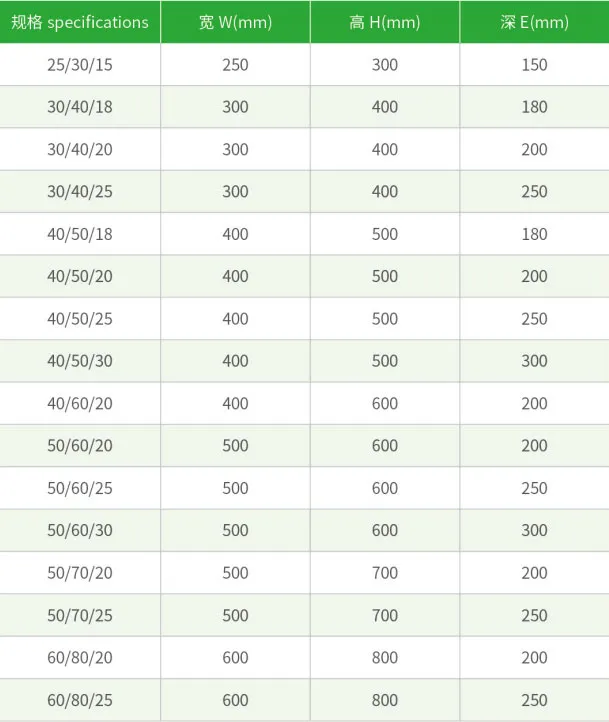 | 规格 specifications | 宽 W(mm) | 高 H(mm) | 深 E(mm) |
|---|---|---|---|
| 25/30/15 | 250 | 300 | 150 |
| 30/40/18 | 300 | 400 | 180 |
| 30/40/20 | 300 | 400 | 200 |
| 30/40/25 | 300 | 400 | 250 |
| 40/50/18 | 400 | 500 | 180 |
| 40/50/20 | 400 | 500 | 200 |
| 40/50/25 | 400 | 500 | 250 |
| 40/50/30 | 400 | 500 | 300 |
| 40/60/20 | 400 | 600 | 200 |
| 50/60/20 | 500 | 600 | 200 |
| 50/60/25 | 500 | 600 | 250 |
| 50/60/30 | 500 | 600 | 300 |
| 50/70/20 | 500 | 700 | 200 |
| 50/70/25 | 500 | 700 | 250 |
| 60/80/20 | 600 | 800 | 200 |
| 60/80/25 | 600 | 800 | 250 |